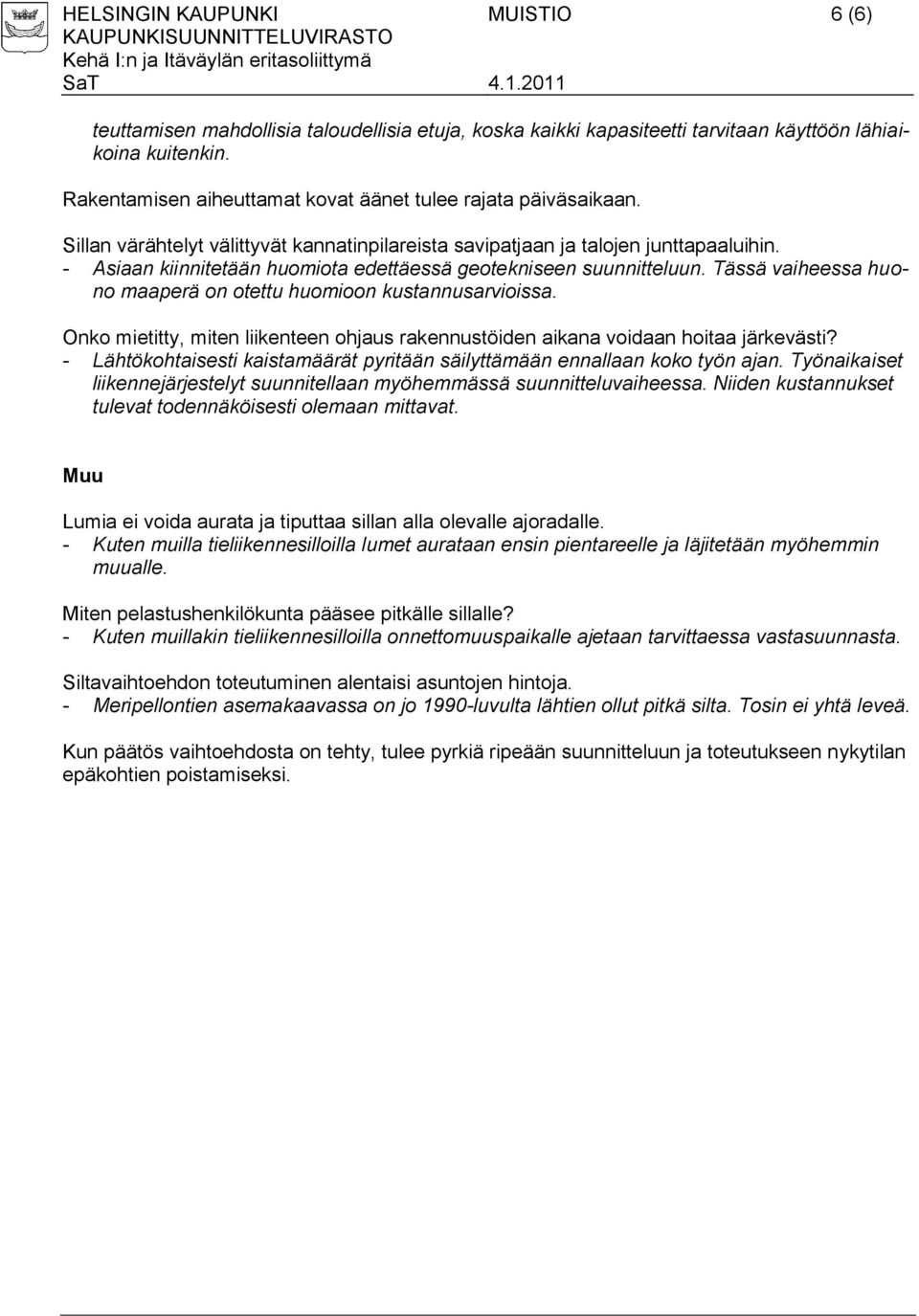 HELSINGIN KAUPUNKI MUISTIO 6 (6)
KAUPUNKISUUNNITTELUVIRASTO
Kehä I:n ja Itäväylän eritasoliittymä
SaT 4.1.2011

teuttamisen mahdollisia taloudellisia etuja, koska kaikki kapasiteetti tarvitaan käyttöön lähiaikoina kuitenkin.

Rakentamisen aiheuttamat kovat äänet tulee rajata päiväsaikaan.

Sillan värähtelyt välittyvät kannatinpilareista savipatjaan ja talojen junttapaaluihin.
- Asiaan kiinnitetään huomiota edettäessä geotekniseen suunnitteluun. Tässä vaiheessa huono maaperä on otettu huomioon kustannusarvioissa.

Onko mietitty, miten liikenteen ohjaus rakennustöiden aikana voidaan hoitaa järkevästi?
- Lähtökohtaisesti kaistamäärät pyritään säilyttämään ennallaan koko työn ajan. Työnaikaiset liikennejärjestelyt suunnitellaan myöhemmässä suunnitteluvaiheessa. Niiden kustannukset tulevat todennäköisesti olemaan mittavat.

Muu

Lumia ei voida aurata ja tiputtaa sillan alla olevalle ajoradalle.
- Kuten muilla tieliikennesilloilla lumet aurataan ensin pientareelle ja läjitetään myöhemmin muualle.

Miten pelastushenkilökunta pääsee pitkälle sillalle?
- Kuten muillakin tieliikennesilloilla onnettomuuspaikalle ajetaan tarvittaessa vastasuunnasta.

Siltavaihtoehdon toteutuminen alentaisi asuntojen hintoja.
- Meripellontien asemakaavassa on jo 1990-luvulta lähtien ollut pitkä silta. Tosin ei yhtä leveä.

Kun päätös vaihtoehdosta on tehty, tulee pyrkiä ripeään suunnitteluun ja toteutukseen nykytilan epäkohtien poistamiseksi.